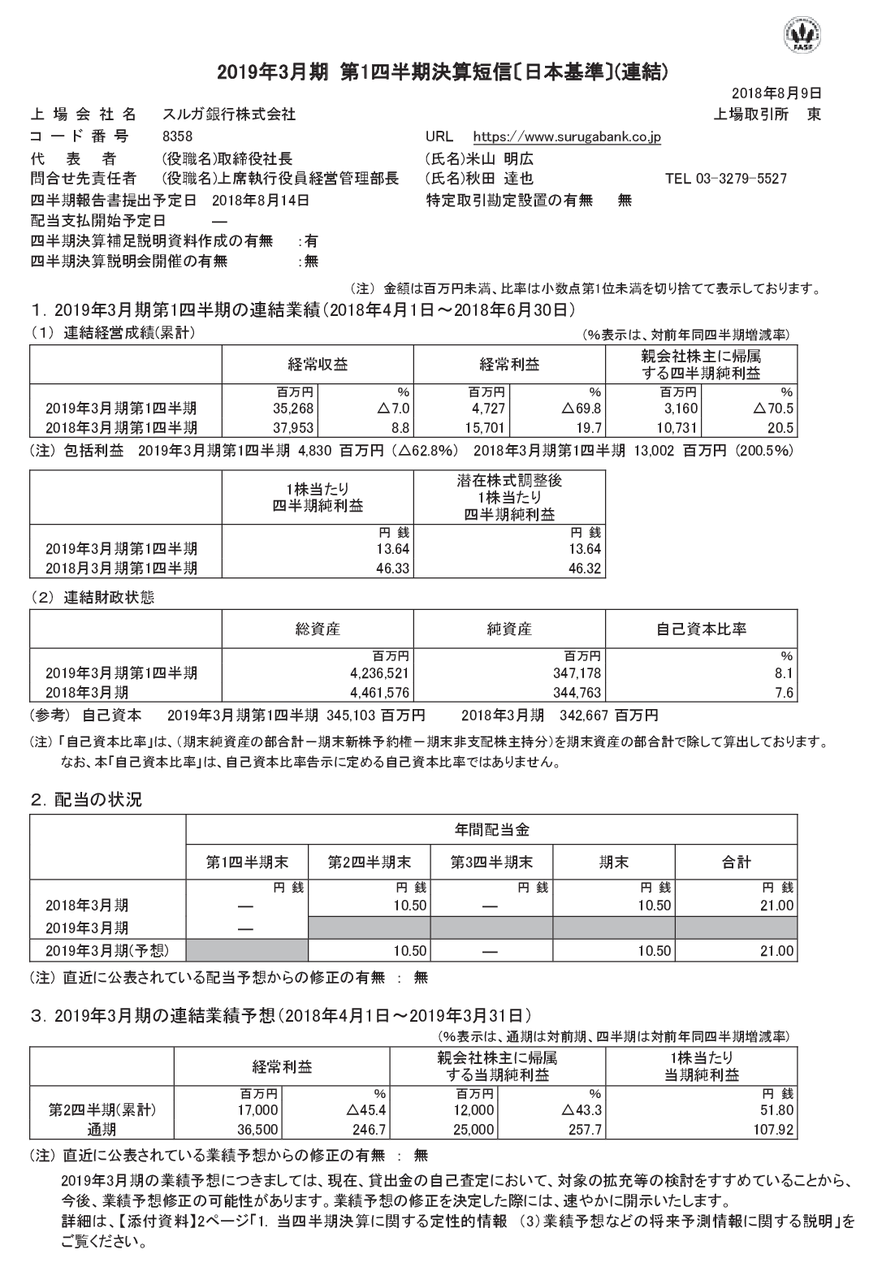 FASF

2019年3月期 第1四半期決算短信〔日本基準〕(連結)

2018年8月9日

上場会社名　スルガ銀行株式会社　上場取引所　東
コード番号　8358　URL　https://www.surugabank.co.jp
代表者　(役職名)取締役社長　(氏名)米山 明広
問合せ先責任者　(役職名)上席執行役員経営管理部長　(氏名)秋田 達也　TEL 03-3279-5527
四半期報告書提出予定日　2018年8月14日　特定取引勘定設置の有無　無
配当支払開始予定日　―
四半期決算補足説明資料作成の有無　:有
四半期決算説明会開催の有無　:無

(注) 金額は百万円未満、比率は小数点第1位未満を切り捨てて表示しております。

1. 2019年3月期第1四半期の連結業績(2018年4月1日～2018年6月30日)
(1) 連結経営成績(累計)　(%表示は、対前年同四半期増減率)

| | 経常収益 | | 経常利益 | | 親会社株主に帰属する四半期純利益 | |
|---|---|---|---|---|---|---|
| | 百万円 | % | 百万円 | % | 百万円 | % |
| 2019年3月期第1四半期 | 35,268 | △7.0 | 4,727 | △69.8 | 3,160 | △70.5 |
| 2018年3月期第1四半期 | 37,953 | 8.8 | 15,701 | 19.7 | 10,731 | 20.5 |

(注) 包括利益　2019年3月期第1四半期 4,830 百万円 (△62.8%)　2018年3月期第1四半期 13,002 百万円 (200.5%)

| | 1株当たり四半期純利益 | 潜在株式調整後1株当たり四半期純利益 |
|---|---|---|
| | 円 銭 | 円 銭 |
| 2019年3月期第1四半期 | 13.64 | 13.64 |
| 2018年3月期第1四半期 | 46.33 | 46.32 |

(2) 連結財政状態

| | 総資産 | 純資産 | 自己資本比率 |
|---|---|---|---|
| | 百万円 | 百万円 | % |
| 2019年3月期第1四半期 | 4,236,521 | 347,178 | 8.1 |
| 2018年3月期 | 4,461,576 | 344,763 | 7.6 |

(参考) 自己資本　2019年3月期第1四半期 345,103 百万円　2018年3月期 342,667 百万円
(注)「自己資本比率」は、(期末純資産の部合計－期末新株予約権－期末非支配株主持分)を期末資産の部合計で除して算出しております。
なお、本「自己資本比率」は、自己資本比率告示に定める自己資本比率ではありません。

2. 配当の状況

| | 年間配当金 | | | | |
|---|---|---|---|---|---|
| | 第1四半期末 | 第2四半期末 | 第3四半期末 | 期末 | 合計 |
| | 円 銭 | 円 銭 | 円 銭 | 円 銭 | 円 銭 |
| 2018年3月期 | ― | 10.50 | ― | 10.50 | 21.00 |
| 2019年3月期 | ― | | | | |
| 2019年3月期(予想) | | 10.50 | ― | 10.50 | 21.00 |

(注) 直近に公表されている配当予想からの修正の有無 : 無

3. 2019年3月期の連結業績予想(2018年4月1日～2019年3月31日)
(%表示は、通期は対前期、四半期は対前年同四半期増減率)

| | 経常利益 | | 親会社株主に帰属する当期純利益 | | 1株当たり当期純利益 |
|---|---|---|---|---|---|
| | 百万円 | % | 百万円 | % | 円 銭 |
| 第2四半期(累計) | 17,000 | △45.4 | 12,000 | △43.3 | 51.80 |
| 通期 | 36,500 | 246.7 | 25,000 | 257.7 | 107.92 |

(注) 直近に公表されている業績予想からの修正の有無 : 無
2019年3月期の業績予想につきましては、現在、貸出金の自己査定において、対象の拡充等の検討をすすめていることから、今後、業績予想修正の可能性があります。業績予想の修正を決定した際には、速やかに開示いたします。
詳細は、【添付資料】2ページ「1. 当四半期決算に関する定性的情報 (3)業績予想などの将来予測情報に関する説明」をご覧ください。